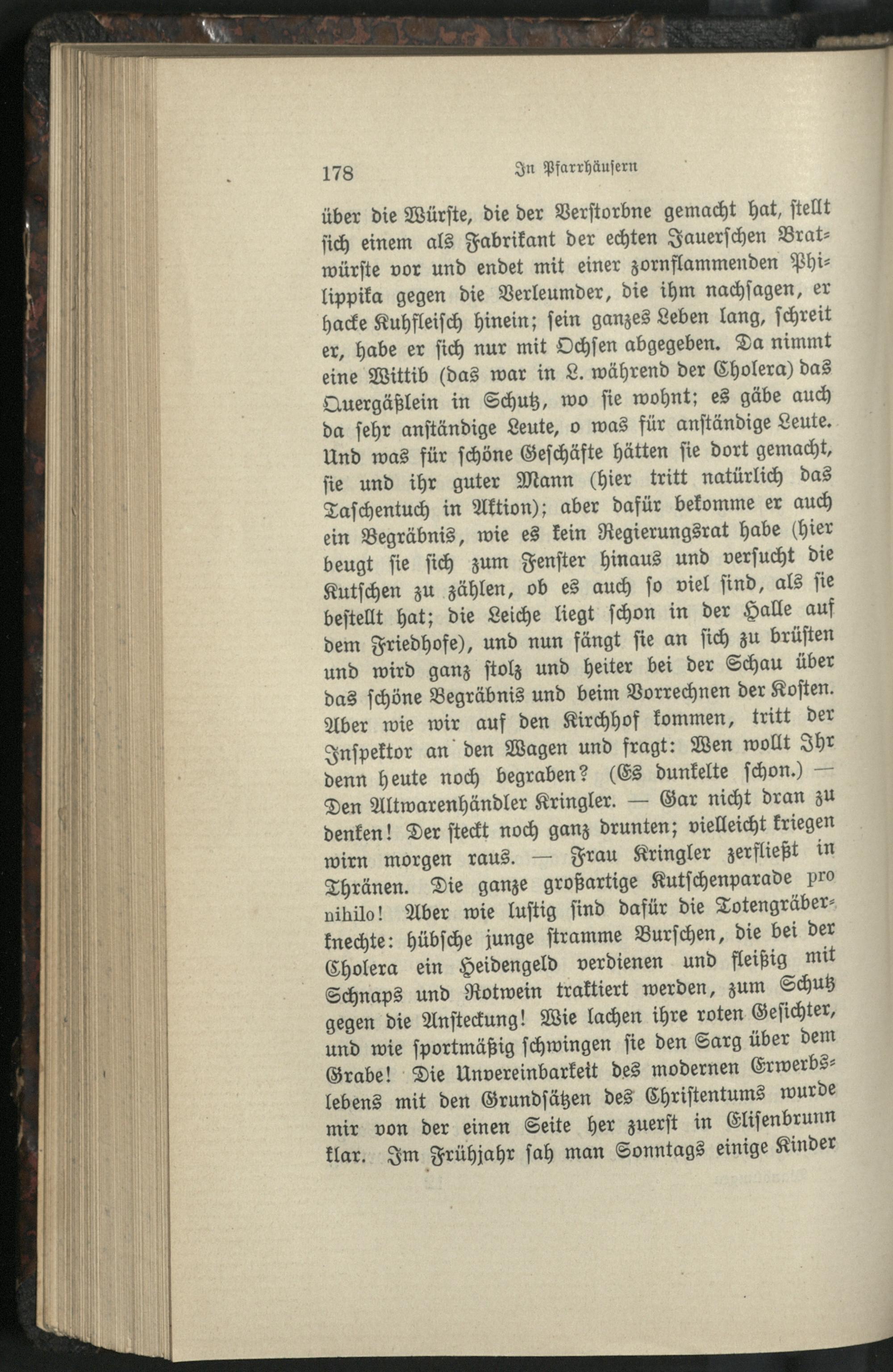 178 In Pfarrhäusern

über die Würste, die der Verstorbne gemacht hat, stellt sich einem als Fabrikant der echten Jauerschen Bratwürste vor und endet mit einer zornflammenden Philippika gegen die Verleumder, die ihm nachsagen, er hacke Kuhfleisch hinein; sein ganzes Leben lang, schreit er, habe er sich nur mit Ochsen abgegeben. Da nimmt eine Wittib (das war in L. während der Cholera) das Quergäßlein in Schutz, wo sie wohnt; es gäbe auch da sehr anständige Leute, o was für anständige Leute. Und was für schöne Geschäfte hätten sie dort gemacht, sie und ihr guter Mann (hier tritt natürlich das Taschentuch in Aktion); aber dafür bekomme er auch ein Begräbnis, wie es kein Regierungsrat habe (hier beugt sie sich zum Fenster hinaus und versucht die Kutschen zu zählen, ob es auch so viel sind, als sie bestellt hat; die Leiche liegt schon in der Halle auf dem Friedhofe), und nun fängt sie an sich zu brüsten und wird ganz stolz und heiter bei der Schau über das schöne Begräbnis und beim Vorrechnen der Kosten. Aber wie wir auf den Kirchhof kommen, tritt der Inspektor an den Wagen und fragt: Wen wollt Ihr denn heute noch begraben? (Es dunkelte schon.) — Den Altwarenhändler Kringler. — Gar nicht dran zu denken! Der steckt noch ganz drunten; vielleicht kriegen wirn morgen raus. — Frau Kringler zerfließt in Thränen. Die ganze großartige Kutschenparade pro nihilo! Aber wie lustig sind dafür die Totengräberknechte: hübsche junge stramme Burschen, die bei der Cholera ein Heidengeld verdienen und fleißig mit Schnaps und Rotwein traktiert werden, zum Schutz gegen die Ansteckung! Wie lachen ihre roten Gesichter, und wie sportmäßig schwingen sie den Sarg über dem Grabe! Die Unvereinbarkeit des modernen Erwerbslebens mit den Grundsätzen des Christentums wurde mir von der einen Seite her zuerst in Elisenbrunn klar. Im Frühjahr sah man Sonntags einige Kinder